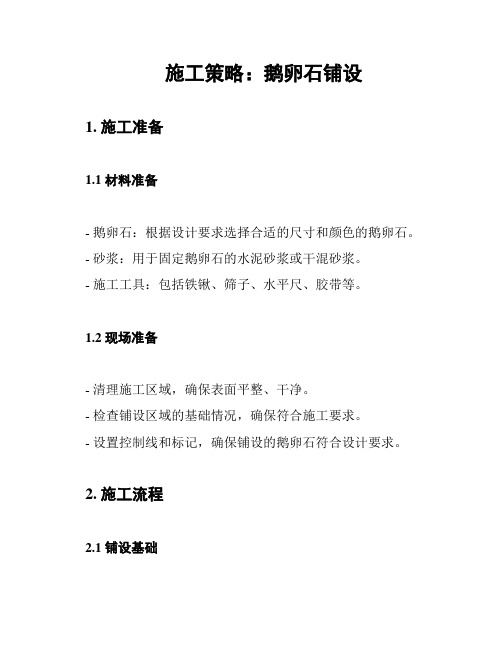 施工策略：鹅卵石铺设

1. 施工准备

1.1 材料准备

- 鹅卵石：根据设计要求选择合适的尺寸和颜色的鹅卵石。
- 砂浆：用于固定鹅卵石的水泥砂浆或干混砂浆。
- 施工工具：包括铁锹、筛子、水平尺、胶带等。

1.2 现场准备

- 清理施工区域，确保表面平整、干净。
- 检查铺设区域的基础情况，确保符合施工要求。
- 设置控制线和标记，确保铺设的鹅卵石符合设计要求。

2. 施工流程

2.1 铺设基础